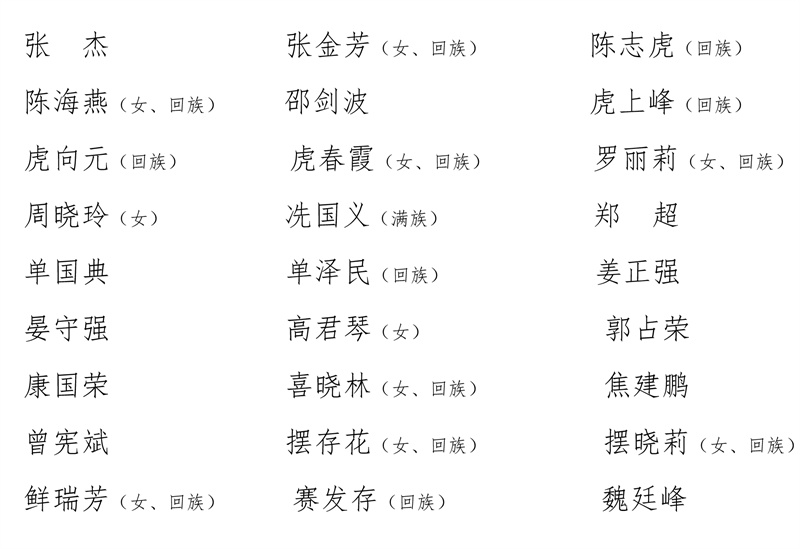 张　杰　　张金芳（女、回族）　　陈志虎（回族）

陈海燕（女、回族）　　邵剑波　　虎上峰（回族）

虎向元（回族）　　虎春霞（女、回族）　　罗丽莉（女、回族）

周晓玲（女）　　冼国义（满族）　　郑　超

单国典　　单泽民（回族）　　姜正强

晏守强　　高君琴（女）　　郭占荣

康国荣　　喜晓林（女、回族）　　焦建鹏

曾宪斌　　摆存花（女、回族）　　摆晓莉（女、回族）

鲜瑞芳（女、回族）　　赛发存（回族）　　魏廷峰